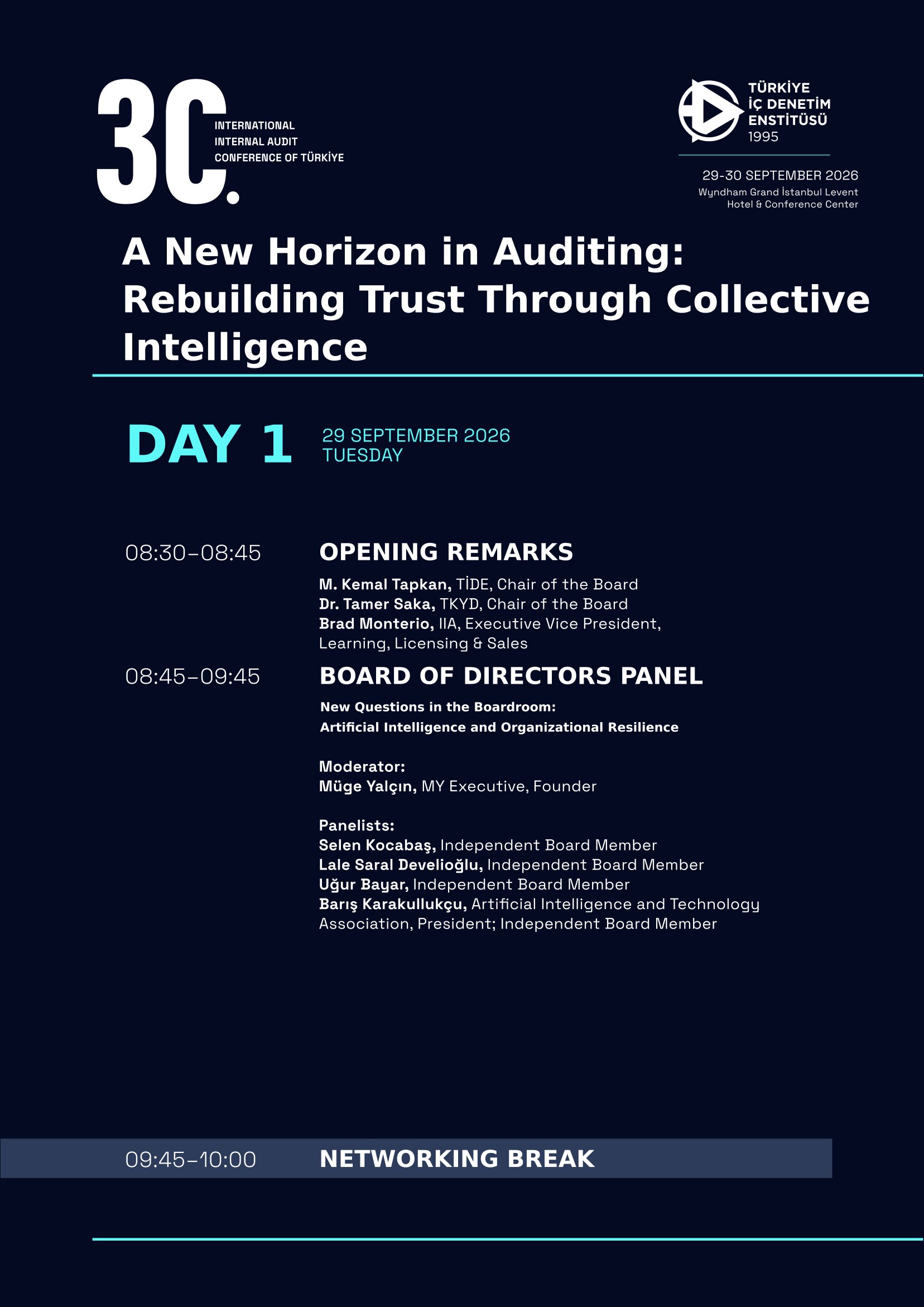 30.
INTERNATIONAL
INTERNAL AUDIT
CONFERENCE OF TÜRKİYE

TÜRKİYE
İÇ DENETİM
ENSTİTÜSÜ
1995

29-30 SEPTEMBER 2026
Wyndham Grand İstanbul Levent
Hotel & Conference Center

A New Horizon in Auditing: Rebuilding Trust Through Collective Intelligence

DAY 1
29 SEPTEMBER 2026
TUESDAY

08:30–08:45
OPENING REMARKS
M. Kemal Tapkan, TİDE, Chair of the Board
Dr. Tamer Saka, TKYD, Chair of the Board
Brad Monterio, IIA, Executive Vice President, Learning, Licensing & Sales

08:45–09:45
BOARD OF DIRECTORS PANEL
New Questions in the Boardroom:
Artificial Intelligence and Organizational Resilience

Moderator:
Müge Yalçın, MY Executive, Founder

Panelists:
Selen Kocabaş, Independent Board Member
Lale Saral Develioğlu, Independent Board Member
Uğur Bayar, Independent Board Member
Barış Karakullukçu, Artificial Intelligence and Technology Association, President; Independent Board Member

09:45–10:00
NETWORKING BREAK